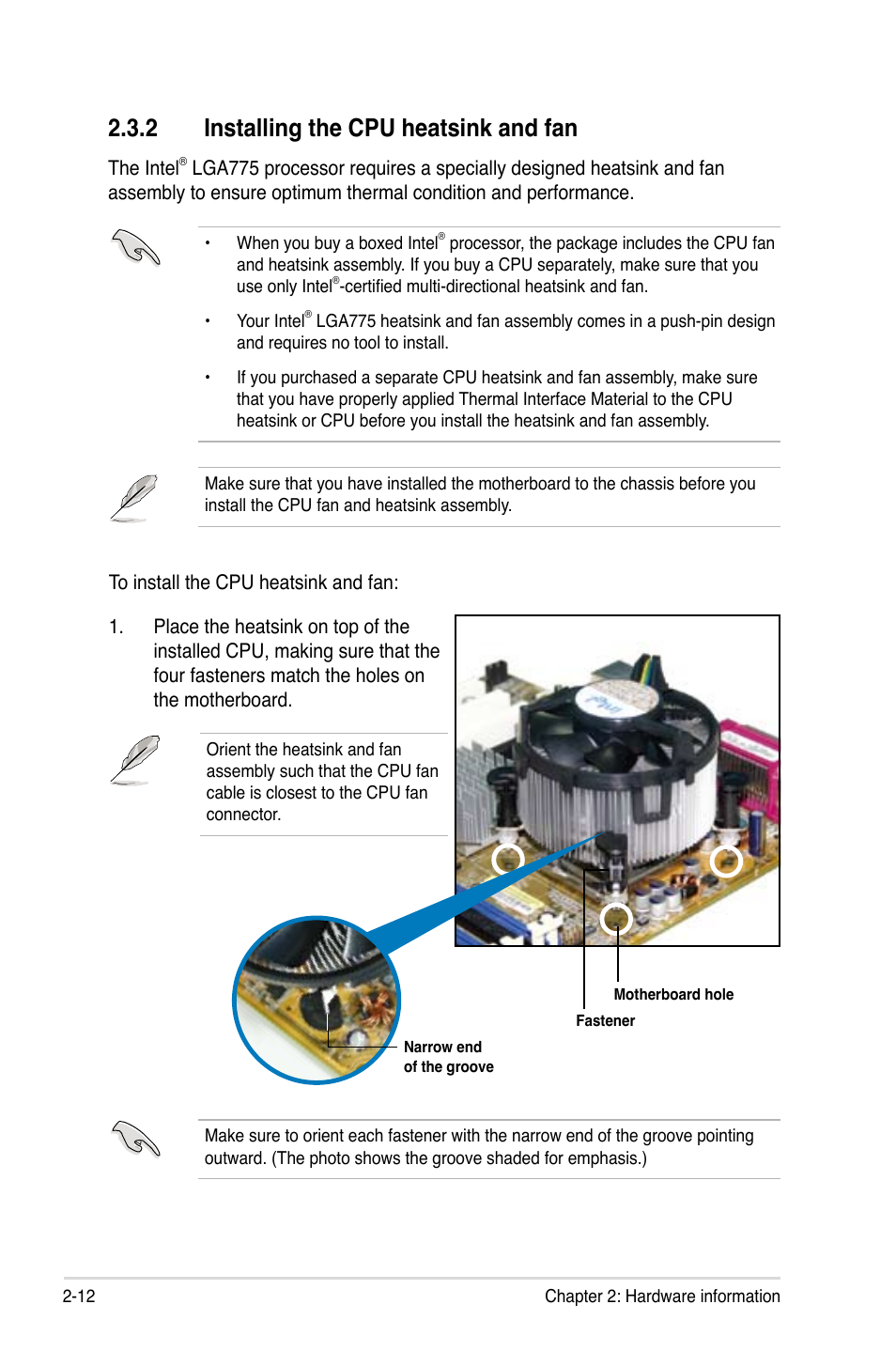 2.3.2 Installing the CPU heatsink and fan

The Intel® LGA775 processor requires a specially designed heatsink and fan assembly to ensure optimum thermal condition and performance.

• When you buy a boxed Intel® processor, the package includes the CPU fan and heatsink assembly. If you buy a CPU separately, make sure that you use only Intel®-certified multi-directional heatsink and fan.

• Your Intel® LGA775 heatsink and fan assembly comes in a push-pin design and requires no tool to install.

• If you purchased a separate CPU heatsink and fan assembly, make sure that you have properly applied Thermal Interface Material to the CPU heatsink or CPU before you install the heatsink and fan assembly.

Make sure that you have installed the motherboard to the chassis before you install the CPU fan and heatsink assembly.

To install the CPU heatsink and fan:

1. Place the heatsink on top of the installed CPU, making sure that the four fasteners match the holes on the motherboard.

Orient the heatsink and fan assembly such that the CPU fan cable is closest to the CPU fan connector.

Motherboard hole

Fastener

Narrow end of the groove

Make sure to orient each fastener with the narrow end of the groove pointing outward. (The photo shows the groove shaded for emphasis.)

2-12 Chapter 2: Hardware information